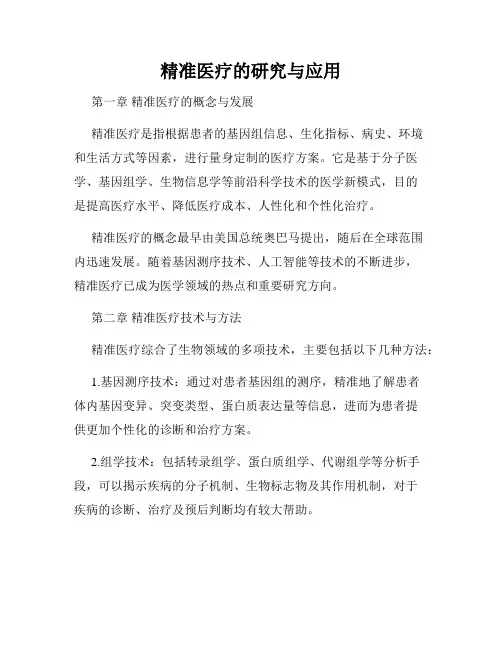 精准医疗的研究与应用

第一章 精准医疗的概念与发展

精准医疗是指根据患者的基因组信息、生化指标、病史、环境和生活方式等因素，进行量身定制的医疗方案。它是基于分子医学、基因组学、生物信息学等前沿科学技术的医学新模式，目的是提高医疗水平、降低医疗成本、人性化和个性化治疗。

精准医疗的概念最早由美国总统奥巴马提出，随后在全球范围内迅速发展。随着基因测序技术、人工智能等技术的不断进步，精准医疗已成为医学领域的热点和重要研究方向。

第二章 精准医疗技术与方法

精准医疗综合了生物领域的多项技术，主要包括以下几种方法：

1.基因测序技术：通过对患者基因组的测序，精准地了解患者体内基因变异、突变类型、蛋白质表达量等信息，进而为患者提供更加个性化的诊断和治疗方案。

2.组学技术：包括转录组学、蛋白质组学、代谢组学等分析手段，可以揭示疾病的分子机制、生物标志物及其作用机制，对于疾病的诊断、治疗及预后判断均有较大帮助。